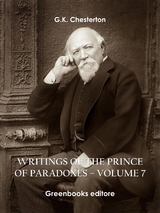 G.K. Chesterton

WRITINGS OF THE PRINCE OF PARADOXES – VOLUME 7

Greenbooks editore